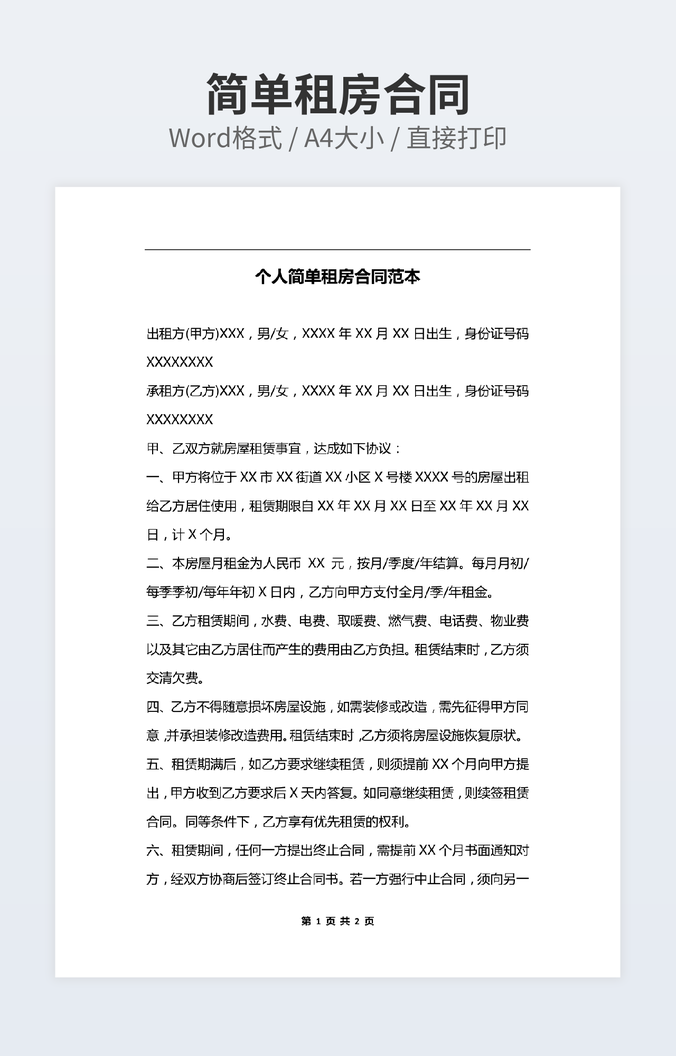 简单租房合同

Word格式 / A4大小 / 直接打印

个人简单租房合同范本

出租方(甲方)XXX，男/女，XXXX 年 XX 月 XX 日出生，身份证号码 XXXXXXXX

承租方(乙方)XXX，男/女，XXXX 年 XX 月 XX 日出生，身份证号码 XXXXXXXX

甲、乙双方就房屋租赁事宜，达成如下协议：

一、甲方将位于 XX 市 XX 街道 XX 小区 X 号楼 XXXX 号的房屋出租给乙方居住使用，租赁期限自 XX 年 XX 月 XX 日至 XX 年 XX 月 XX 日，计 X 个月。

二、本房屋月租金为人民币 XX 元，按月/季度/年结算。每月月初/每季季初/每年年初 X 日内，乙方向甲方支付全月/季/年租金。

三、乙方租赁期间，水费、电费、取暖费、燃气费、电话费、物业费以及其它由乙方居住而产生的费用由乙方负担。租赁结束时，乙方须交清欠费。

四、乙方不得随意损坏房屋设施，如需装修或改造，需先征得甲方同意，并承担装修改造费用。租赁结束时，乙方须将房屋设施恢复原状。

五、租赁期满后，如乙方要求继续租赁，则须提前 XX 个月向甲方提出，甲方收到乙方要求后 X 天内答复。如同意继续租赁，则续签租赁合同。同等条件下，乙方享有优先租赁的权利。

六、租赁期间，任何一方提出终止合同，需提前 XX 个月书面通知对方，经双方协商后签订终止合同书。若一方强行中止合同，须向另一

第 1 页 共 2 页